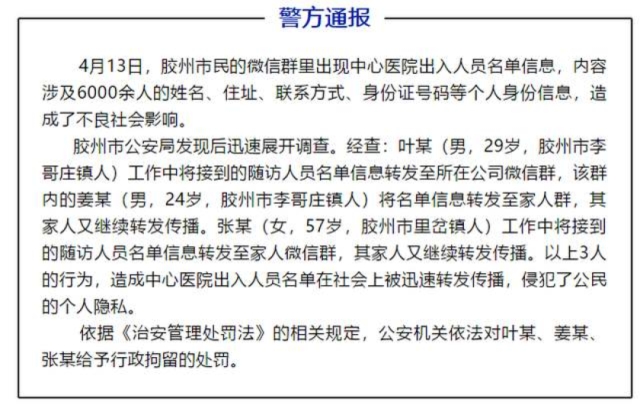 警方通报

4月13日，胶州市民的微信群里出现中心医院出入人员名单信息，内容涉及6000余人的姓名、住址、联系方式、身份证号码等个人身份信息，造成了不良社会影响。

胶州市公安局发现后迅速展开调查。经查：叶某（男，29岁，胶州市李哥庄镇人）工作中将接到的随访人员名单信息转发至所在公司微信群，该群内的姜某（男，24岁，胶州市李哥庄镇人）将名单信息转发至家人群，其家人又继续转发传播。张某（女，57岁，胶州市里岔镇人）工作中将接到的随访人员名单信息转发至家人微信群，其家人又继续转发传播。以上3人的行为，造成中心医院出入人员名单在社会上被迅速转发传播，侵犯了公民的个人隐私。

依据《治安管理处罚法》的相关规定，公安机关依法对叶某、姜某、张某给予行政拘留的处罚。